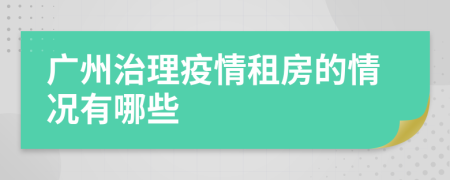 广州治理疫情租房的情况有哪些